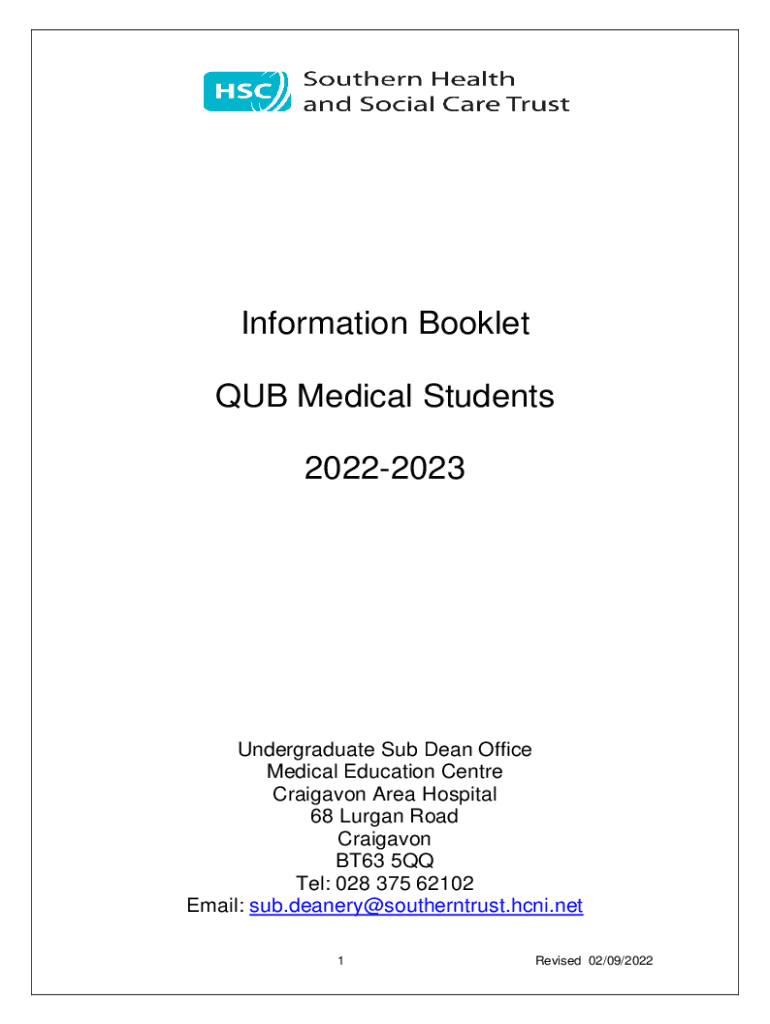 HSC Southern Health and Social Care Trust

Information Booklet

QUB Medical Students

2022-2023

Undergraduate Sub Dean Office
Medical Education Centre
Craigavon Area Hospital
68 Lurgan Road
Craigavon
BT63 5QQ
Tel: 028 375 62102
Email: sub.deanery@southerntrust.hcni.net

1

Revised 02/09/2022